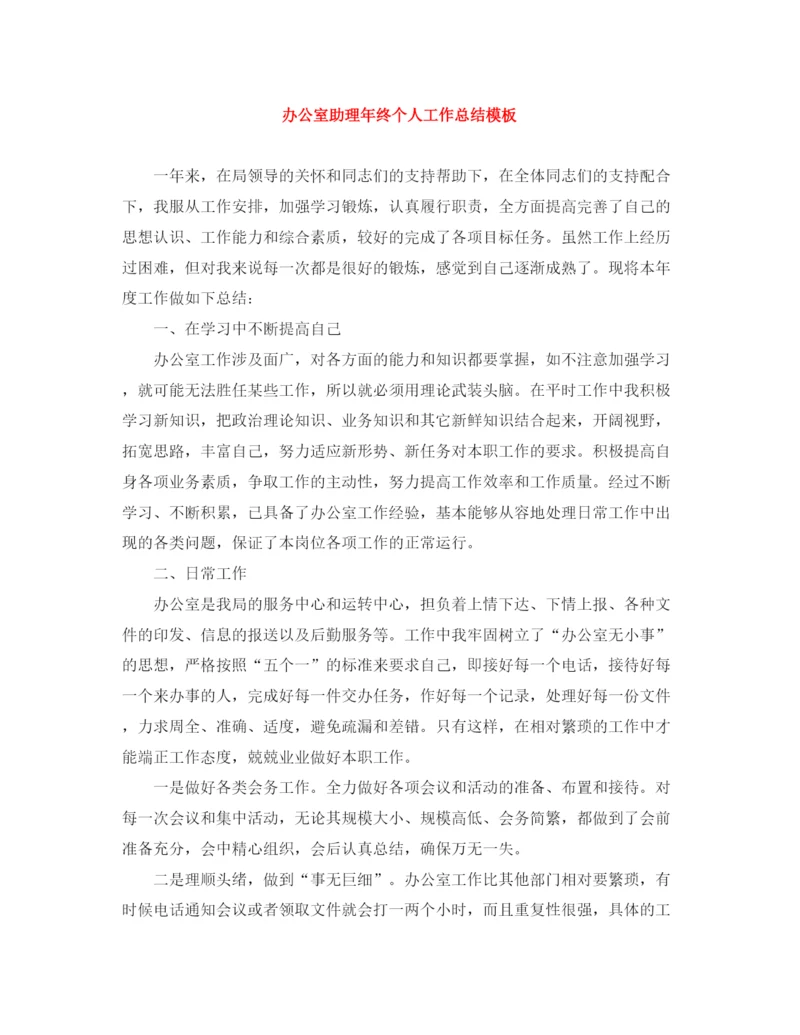 办公室助理年终个人工作总结模板

一年来，在局领导的关怀和同志们的支持帮助下，在全体同志们的支持配合下，我服从工作安排，加强学习锻炼，认真履行职责，全方面提高完善了自己的思想认识、工作能力和综合素质，较好的完成了各项目标任务。虽然工作上经历过困难，但对我来说每一次都是很好的锻炼，感觉到自己逐渐成熟了。现将本年度工作做如下总结：

一、在学习中不断提高自己

办公室工作涉及面广，对各方面的能力和知识都要掌握，如不注意加强学习，就可能无法胜任某些工作，所以就必须用理论武装头脑。在平时工作中我积极学习新知识，把政治理论知识、业务知识和其它新鲜知识结合起来，开阔视野，拓宽思路，丰富自己，努力适应新形势、新任务对本职工作的要求。积极提高自身各项业务素质，争取工作的主动性，努力提高工作效率和工作质量。经过不断学习、不断积累，已具备了办公室工作经验，基本能够从容地处理日常工作中出现的各类问题，保证了本岗位各项工作的正常运行。

二、日常工作

办公室是我局的服务中心和运转中心，担负着上情下达、下情上报、各种文件的印发、信息的报送以及后勤服务等。工作中我牢固树立了“办公室无小事”的思想，严格按照“五个一”的标准来要求自己，即接好每一个电话，接待好每一个来办事的人，完成好每一件交办任务，作好每一个记录，处理好每一份文件，力求周全、准确、适度，避免疏漏和差错。只有这样，在相对繁琐的工作中才能端正工作态度，兢兢业业做好本职工作。

一是做好各类会务工作。全力做好各项会议和活动的准备、布置和接待。对每一次会议和集中活动，无论其规模大小、规模高低、会务简繁，都做到了会前准备充分，会中精心组织，会后认真总结，确保万无一失。

二是理顺头绪，做到“事无巨细”。办公室工作比其他部门相对要繁琐，有时候电话通知会议或者领取文件就会打一两个小时，而且重复性很强，具体的工